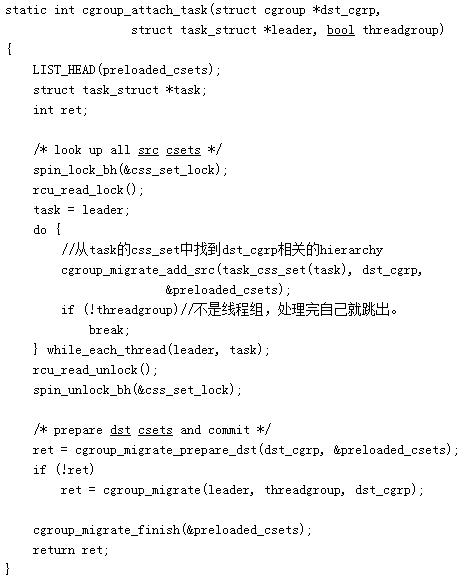 static int cgroup_attach_task(struct cgroup *dst_cgrp,
                struct task_struct *leader, bool threadgroup)
{
    LIST_HEAD(preloaded_csets);
    struct task_struct *task;
    int ret;

    /* look up all src csets */
    spin_lock_bh(&css_set_lock);
    rcu_read_lock();
    task = leader;
    do {
        //从task的css_set中找到dst_cgrp相关的hierarchy
        cgroup_migrate_add_src(task_css_set(task), dst_cgrp,
                    &preloaded_csets);
        if (!threadgroup)//不是线程组，处理完自己就跳出。
            break;
    } while_each_thread(leader, task);
    rcu_read_unlock();
    spin_unlock_bh(&css_set_lock);

    /* prepare dst csets and commit */
    ret = cgroup_migrate_prepare_dst(dst_cgrp, &preloaded_csets);
    if (!ret)
        ret = cgroup_migrate(leader, threadgroup, dst_cgrp);

    cgroup_migrate_finish(&preloaded_csets);
    return ret;
}